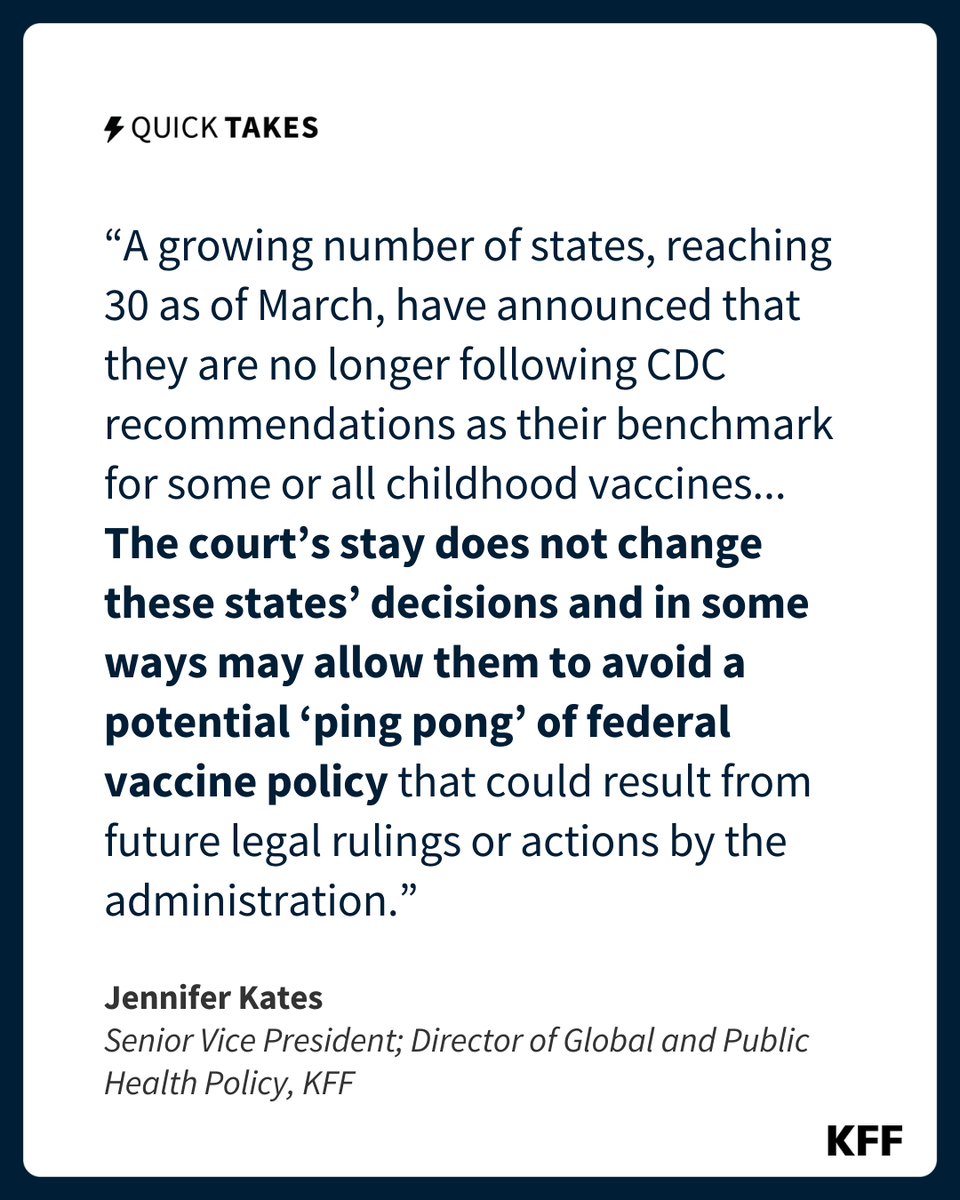 QUICK TAKES

“A growing number of states, reaching 30 as of March, have announced that they are no longer following CDC recommendations as their benchmark for some or all childhood vaccines... The court’s stay does not change these states’ decisions and in some ways may allow them to avoid a potential ‘ping pong’ of federal vaccine policy that could result from future legal rulings or actions by the administration.”

Jennifer Kates
Senior Vice President; Director of Global and Public Health Policy, KFF

KFF